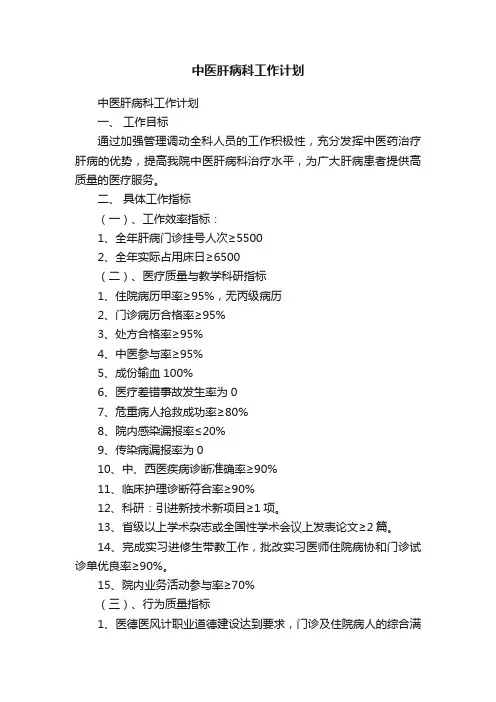 中医肝病科工作计划

中医肝病科工作计划

一、 工作目标

通过加强管理调动全科人员的工作积极性，充分发挥中医药治疗肝病的优势，提高我院中医肝病科治疗水平，为广大肝病患者提供高质量的医疗服务。

二、 具体工作指标

（一）、工作效率指标：

1、全年肝病门诊挂号人次≥5500

2、全年实际占用床日≥6500

（二）、医疗质量与教学科研指标

1、住院病历甲率≥95%，无丙级病历

2、门诊病历合格率≥95%

3、处方合格率≥95%

4、中医参与率≥95%

5、成份输血 100%

6、医疗差错事故发生率为 0

7、危重病人抢救成功率≥80%

8、院内感染漏报率≤20%

9、传染病漏报率为 0

10、中、西医疾病诊断准确率≥90%

11、临床护理诊断符合率≥90%

12、科研：引进新技术新项目≥1 项。

13、省级以上学术杂志或全国性学术会议上发表论文≥2 篇。

14、完成实习进修生带教工作，批改实习医师住院病协和门诊试诊单优良率≥90%。

15、院内业务活动参与率≥70%

（三）、行为质量指标

1、医德医风计职业道德建设达到要求，门诊及住院病人的综合满